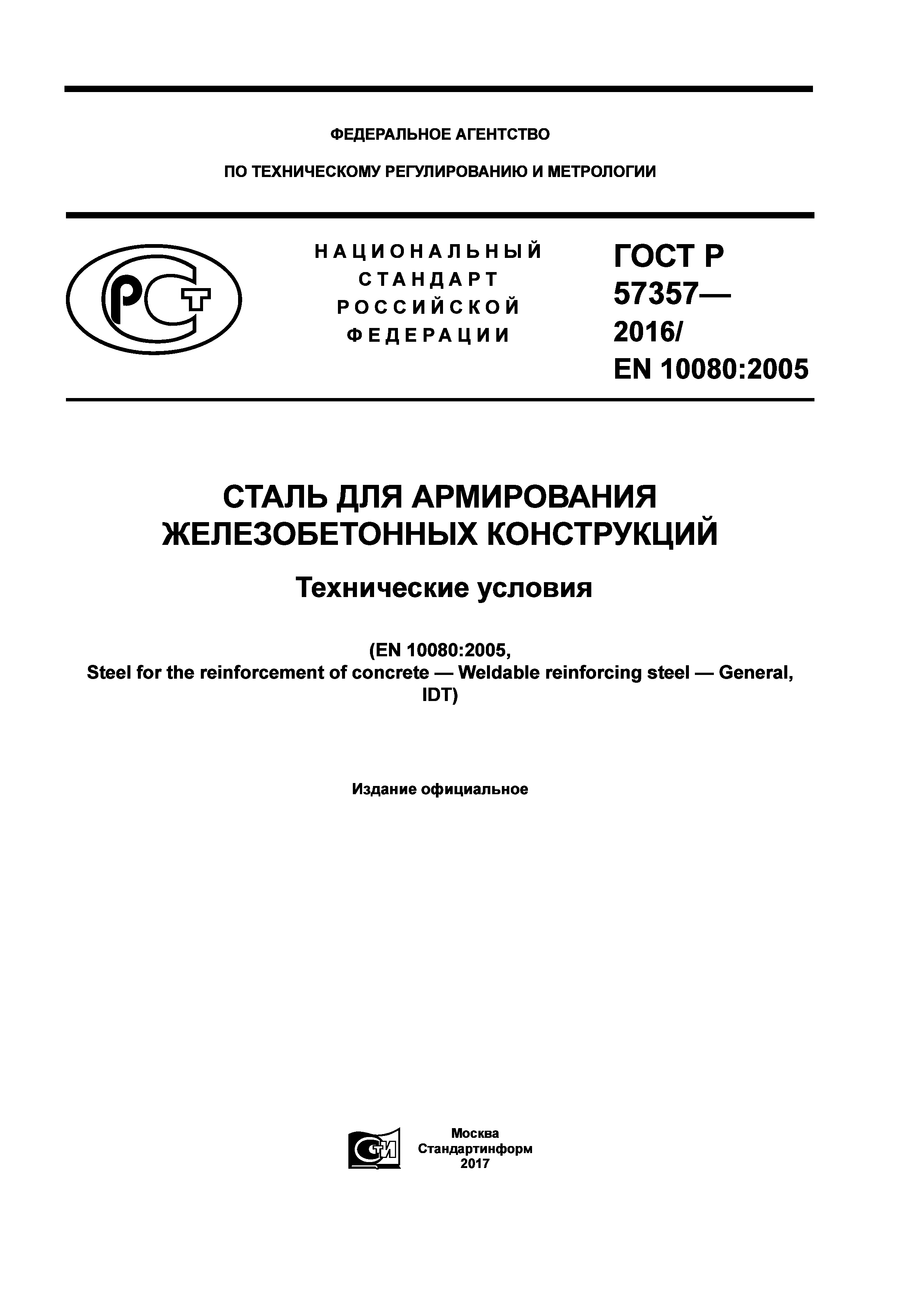 ФЕДЕРАЛЬНОЕ АГЕНТСТВО

ПО ТЕХНИЧЕСКОМУ РЕГУЛИРОВАНИЮ И МЕТРОЛОГИИ

РСТ

НАЦИОНАЛЬНЫЙ СТАНДАРТ РОССИЙСКОЙ ФЕДЕРАЦИИ

ГОСТ Р 57357— 2016/ EN 10080:2005

СТАЛЬ ДЛЯ АРМИРОВАНИЯ ЖЕЛЕЗОБЕТОННЫХ КОНСТРУКЦИЙ

Технические условия

(EN 10080:2005, Steel for the reinforcement of concrete — Weldable reinforcing steel — General, IDT)

Издание официальное

СТИ

Москва
Стандартинформ
2017